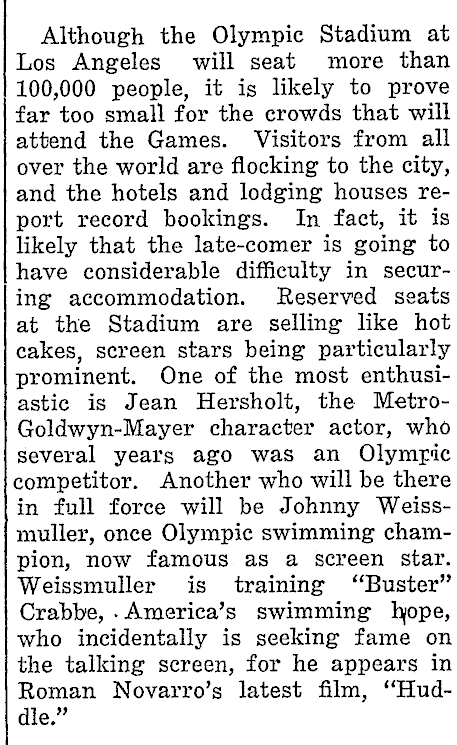 Although the Olympic Stadium at Los Angeles will seat more than 100,000 people, it is likely to prove far too small for the crowds that will attend the Games. Visitors from all over the world are flocking to the city, and the hotels and lodging houses report record bookings. In fact, it is likely that the late-comer is going to have considerable difficulty in securing accommodation. Reserved seats at the Stadium are selling like hot cakes, screen stars being particularly prominent. One of the most enthusiastic is Jean Hersholt, the Metro-Goldwyn-Mayer character actor, who several years ago was an Olympic competitor. Another who will be there in full force will be Johnny Weissmuller, once Olympic swimming champion, now famous as a screen star. Weissmuller is training "Buster" Crabbe, America's swimming hope, who incidentally is seeking fame on the talking screen, for he appears in Roman Novarro's latest film, "Huddle."